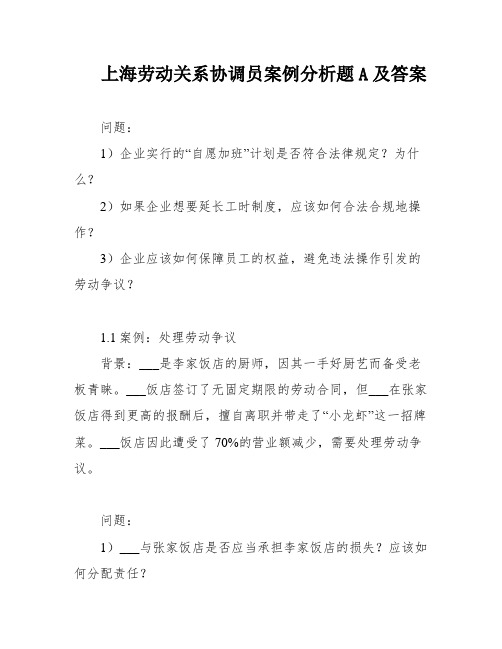 上海劳动关系协调员案例分析题A及答案

问题：

1）企业实行的“自愿加班”计划是否符合法律规定？为什么？

2）如果企业想要延长工时制度，应该如何合法合规地操作？

3）企业应该如何保障员工的权益，避免违法操作引发的劳动争议？

1.1 案例：处理劳动争议

背景：___是李家饭店的厨师，因其一手好厨艺而备受老板青睐。___饭店签订了无固定期限的劳动合同，但___在张家饭店得到更高的报酬后，擅自离职并带走了“小龙虾”这一招牌菜。___饭店因此遭受了70%的营业额减少，需要处理劳动争议。

问题：

1）___与张家饭店是否应当承担李家饭店的损失？应该如何分配责任？